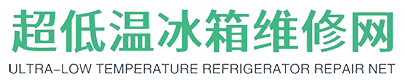 超低温冰箱维修网
ULTRA-LOW TEMPERATURE REFRIGERATOR REPAIR NET